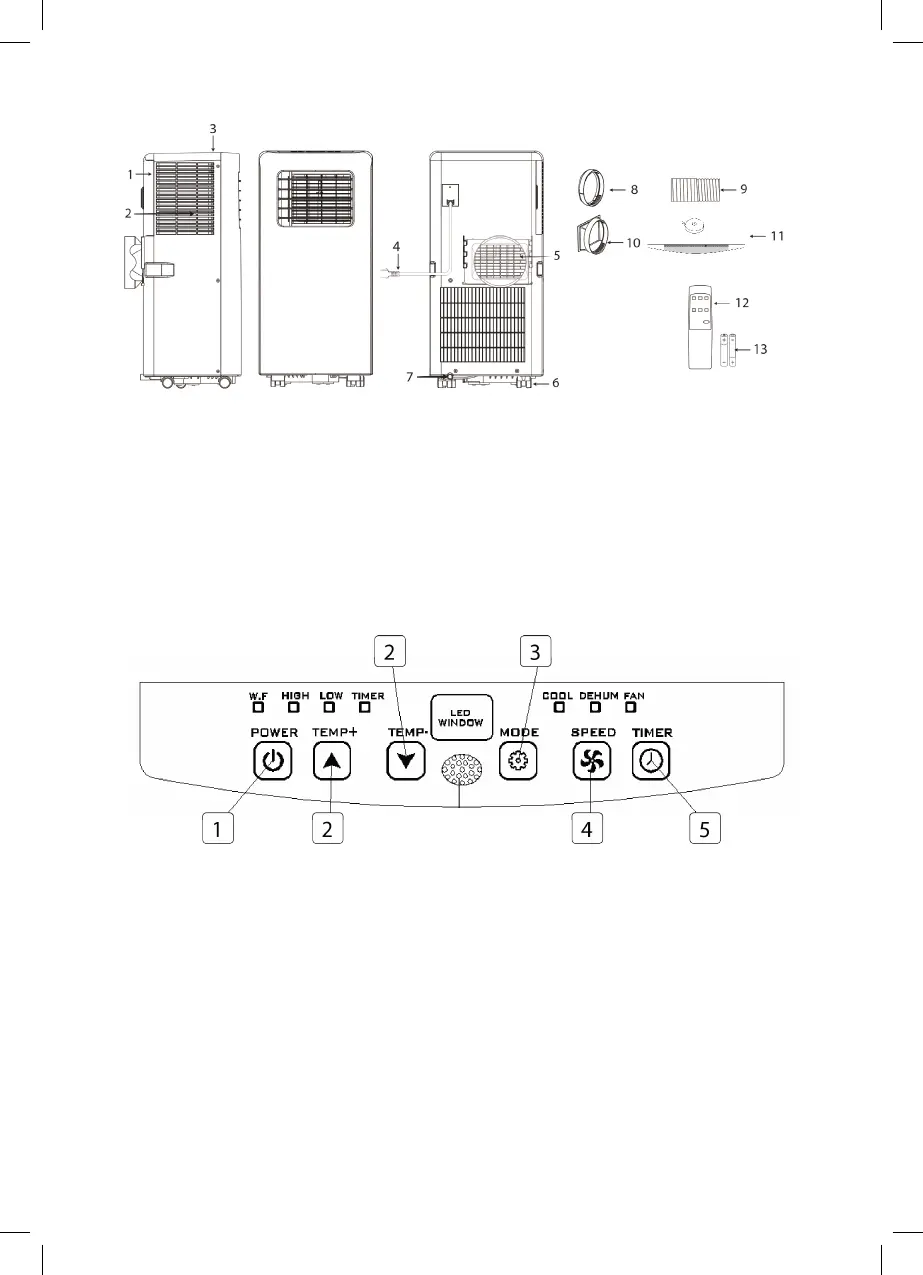 3
1
2
4
5
7
6
8
9
10
11
12
13

2
3
W.F HIGH LOW TIMER
LED WINDOW
COOL DEHUM FAN
POWER
TEMP+
TEMP-
MODE
SPEED
TIMER
1
2
4
5